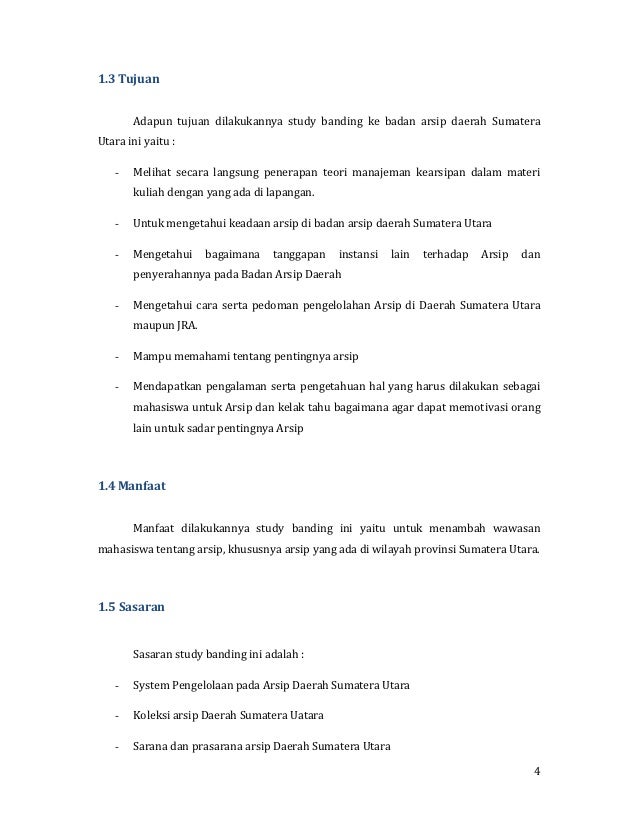 1.3 Tujuan

Adapun tujuan dilakukannya study banding ke badan arsip daerah Sumatera Utara ini yaitu :

- Melihat secara langsung penerapan teori manajeman kearsipan dalam materi kuliah dengan yang ada di lapangan.

- Untuk mengetahui keadaan arsip di badan arsip daerah Sumatera Utara

- Mengetahui bagaimana tanggapan instansi lain terhadap Arsip dan penyerahannya pada Badan Arsip Daerah

- Mengetahui cara serta pedoman pengelolahan Arsip di Daerah Sumatera Utara maupun JRA.

- Mampu memahami tentang pentingnya arsip

- Mendapatkan pengalaman serta pengetahuan hal yang harus dilakukan sebagai mahasiswa untuk Arsip dan kelak tahu bagaimana agar dapat memotivasi orang lain untuk sadar pentingnya Arsip

1.4 Manfaat

Manfaat dilakukannya study banding ini yaitu untuk menambah wawasan mahasiswa tentang arsip, khususnya arsip yang ada di wilayah provinsi Sumatera Utara.

1.5 Sasaran

Sasaran study banding ini adalah :

- System Pengelolaan pada Arsip Daerah Sumatera Utara

- Koleksi arsip Daerah Sumatera Uatara

- Sarana dan prasarana arsip Daerah Sumatera Utara

4